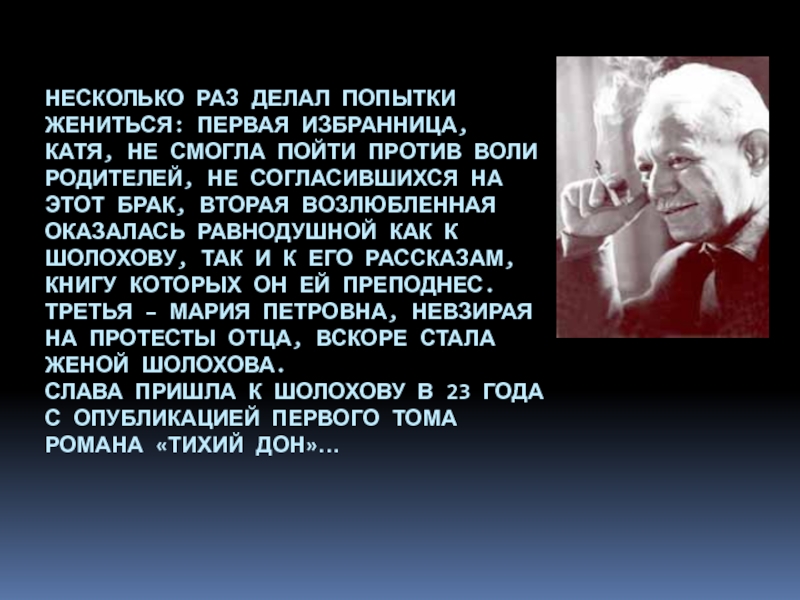 НЕСКОЛЬКО РАЗ ДЕЛАЛ ПОПЫТКИ ЖЕНИТЬСЯ: ПЕРВАЯ ИЗБРАННИЦА, КАТЯ, НЕ СМОГЛА ПОЙТИ ПРОТИВ ВОЛИ РОДИТЕЛЕЙ, НЕ СОГЛАСИВШИХСЯ НА ЭТОТ БРАК, ВТОРАЯ ВОЗЛЮБЛЕННАЯ ОКАЗАЛАСЬ РАВНОДУШНОЙ КАК К ШОЛОХОВУ, ТАК И К ЕГО РАССКАЗАМ, КНИГУ КОТОРЫХ ОН ЕЙ ПРЕПОДНЕС. ТРЕТЬЯ – МАРИЯ ПЕТРОВНА, НЕВЗИРАЯ НА ПРОТЕСТЫ ОТЦА, ВСКОРЕ СТАЛА ЖЕНОЙ ШОЛОХОВА.
СЛАВА ПРИШЛА К ШОЛОХОВУ В 23 ГОДА С ОПУБЛИКАЦИЕЙ ПЕРВОГО ТОМА РОМАНА «ТИХИЙ ДОН»…